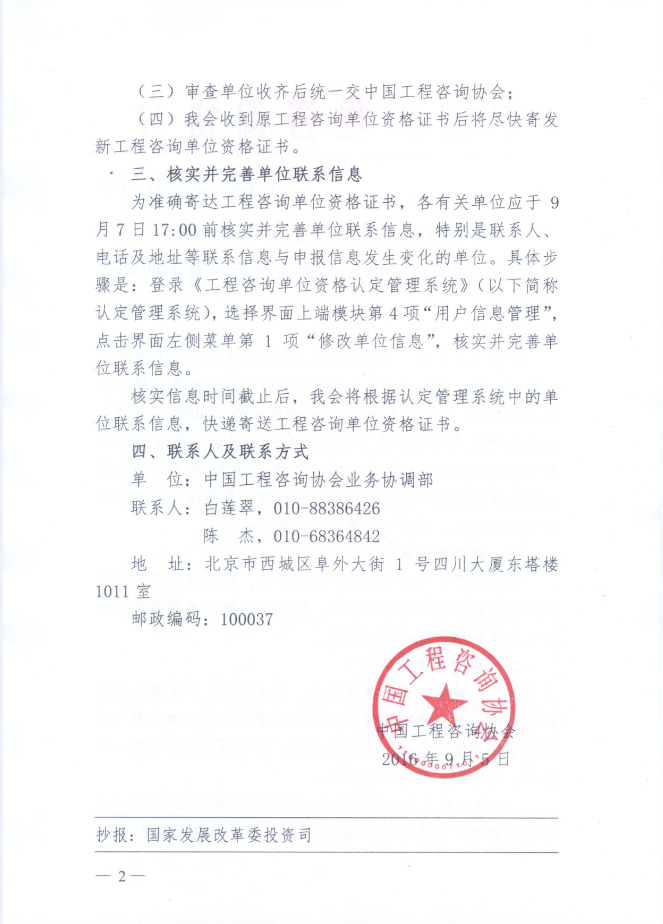 （三）审查单位收齐后统一交中国工程咨询协会；

（四）我会收到原工程咨询单位资格证书后将尽快寄发新工程咨询单位资格证书。

三、核实并完善单位联系信息

为准确寄达工程咨询单位资格证书，各有关单位应于9月7日17:00前核实并完善单位联系信息，特别是联系人、电话及地址等联系信息与申报信息发生变化的单位。具体步骤是：登录《工程咨询单位资格认定管理系统》（以下简称认定管理系统），选择界面上端模块第4项“用户信息管理”，点击界面左侧菜单第1项“修改单位信息”，核实并完善单位联系信息。

核实信息时间截止后，我会将根据认定管理系统中的单位联系信息，快递寄送工程咨询单位资格证书。

四、联系人及联系方式

单　位：中国工程咨询协会业务协调部

联系人：白莲翠，010-88386426

陈　杰，010-68364842

地　址：北京市西城区阜外大街1号四川大厦东塔楼1011室

邮政编码：100037

中国工程咨询协会

中国工程咨询协会

2016年9月5日

抄报：国家发展改革委投资司

— 2 —